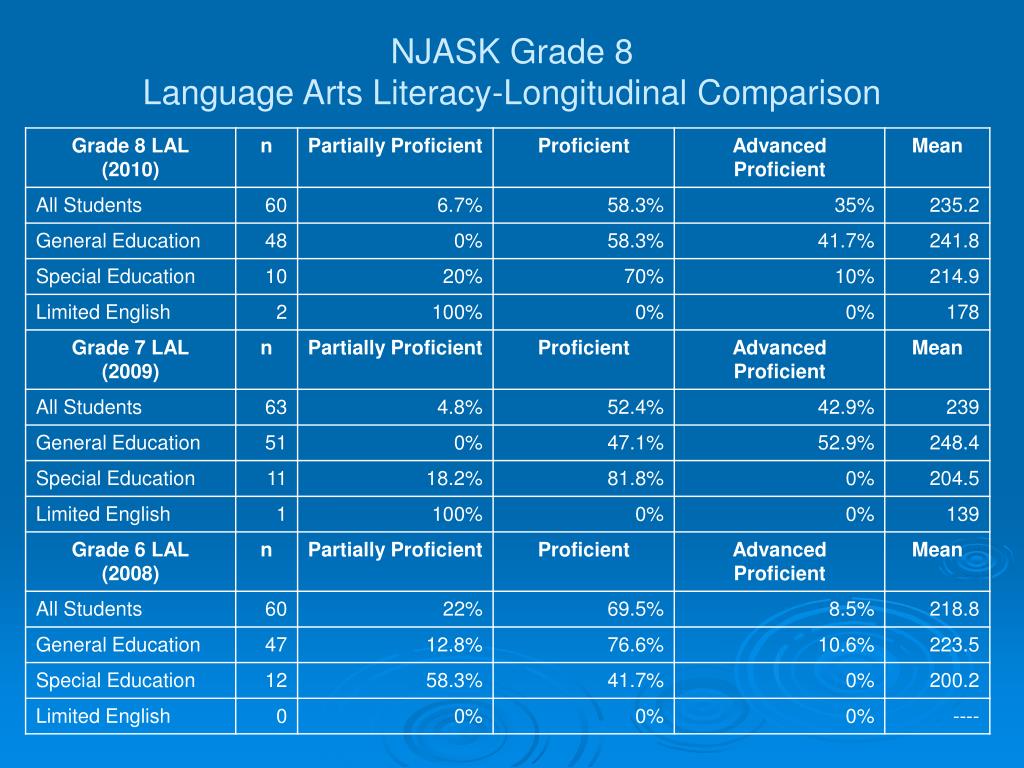 NJASK Grade 8
Language Arts Literacy-Longitudinal Comparison

| Grade 8 LAL (2010) | n | Partially Proficient | Proficient | Advanced Proficient | Mean |
|---|---|---|---|---|---|
| All Students | 60 | 6.7% | 58.3% | 35% | 235.2 |
| General Education | 48 | 0% | 58.3% | 41.7% | 241.8 |
| Special Education | 10 | 20% | 70% | 10% | 214.9 |
| Limited English | 2 | 100% | 0% | 0% | 178 |
| Grade 7 LAL (2009) | n | Partially Proficient | Proficient | Advanced Proficient | Mean |
| All Students | 63 | 4.8% | 52.4% | 42.9% | 239 |
| General Education | 51 | 0% | 47.1% | 52.9% | 248.4 |
| Special Education | 11 | 18.2% | 81.8% | 0% | 204.5 |
| Limited English | 1 | 100% | 0% | 0% | 139 |
| Grade 6 LAL (2008) | n | Partially Proficient | Proficient | Advanced Proficient | Mean |
| All Students | 60 | 22% | 69.5% | 8.5% | 218.8 |
| General Education | 47 | 12.8% | 76.6% | 10.6% | 223.5 |
| Special Education | 12 | 58.3% | 41.7% | 0% | 200.2 |
| Limited English | 0 | 0% | 0% | 0% | ---- |